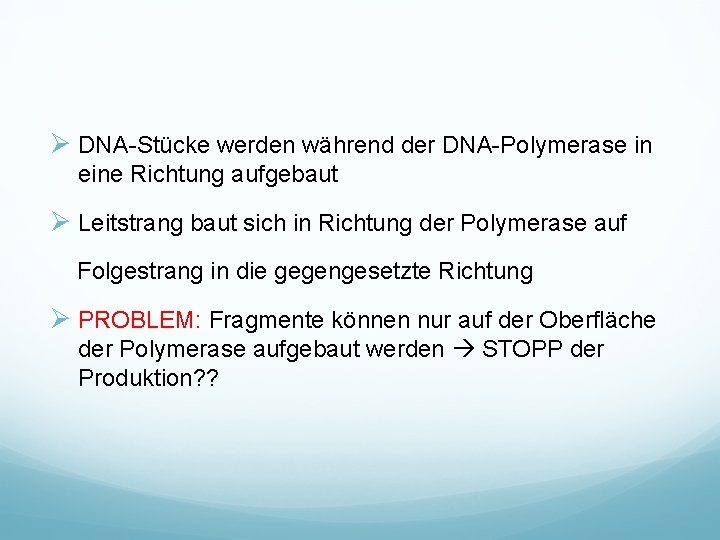 ➢ DNA-Stücke werden während der DNA-Polymerase in eine Richtung aufgebaut

➢ Leitstrang baut sich in Richtung der Polymerase auf

Folgestrang in die gegengesetzte Richtung

➢ PROBLEM: Fragmente können nur auf der Oberfläche der Polymerase aufgebaut werden → STOPP der Produktion??